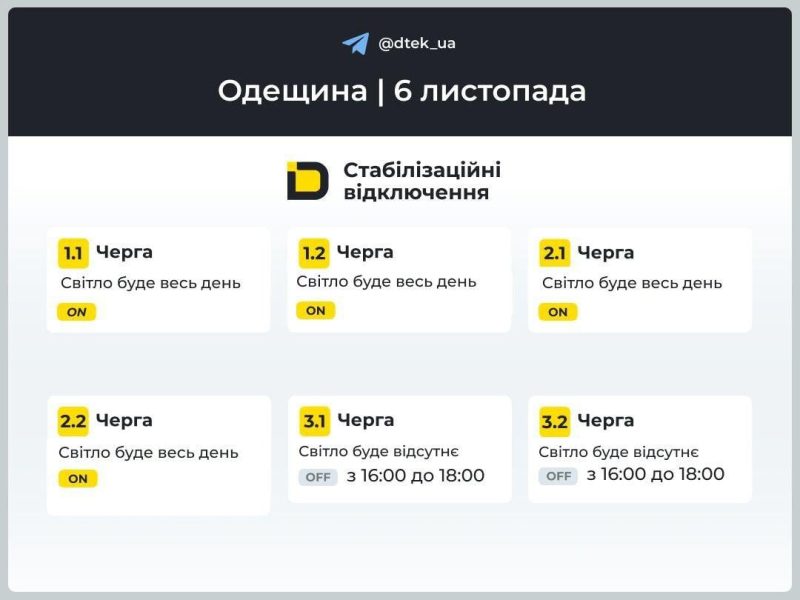 @dtek_ua

Одещина | 6 листопада

Стабілізаційні відключення

1.1 Черга
Світло буде весь день
ON

1.2 Черга
Світло буде весь день
ON

2.1 Черга
Світло буде весь день
ON

2.2 Черга
Світло буде весь день
ON

3.1 Черга
Світло буде відсутнє
OFF з 16:00 до 18:00

3.2 Черга
Світло буде відсутнє
OFF з 16:00 до 18:00